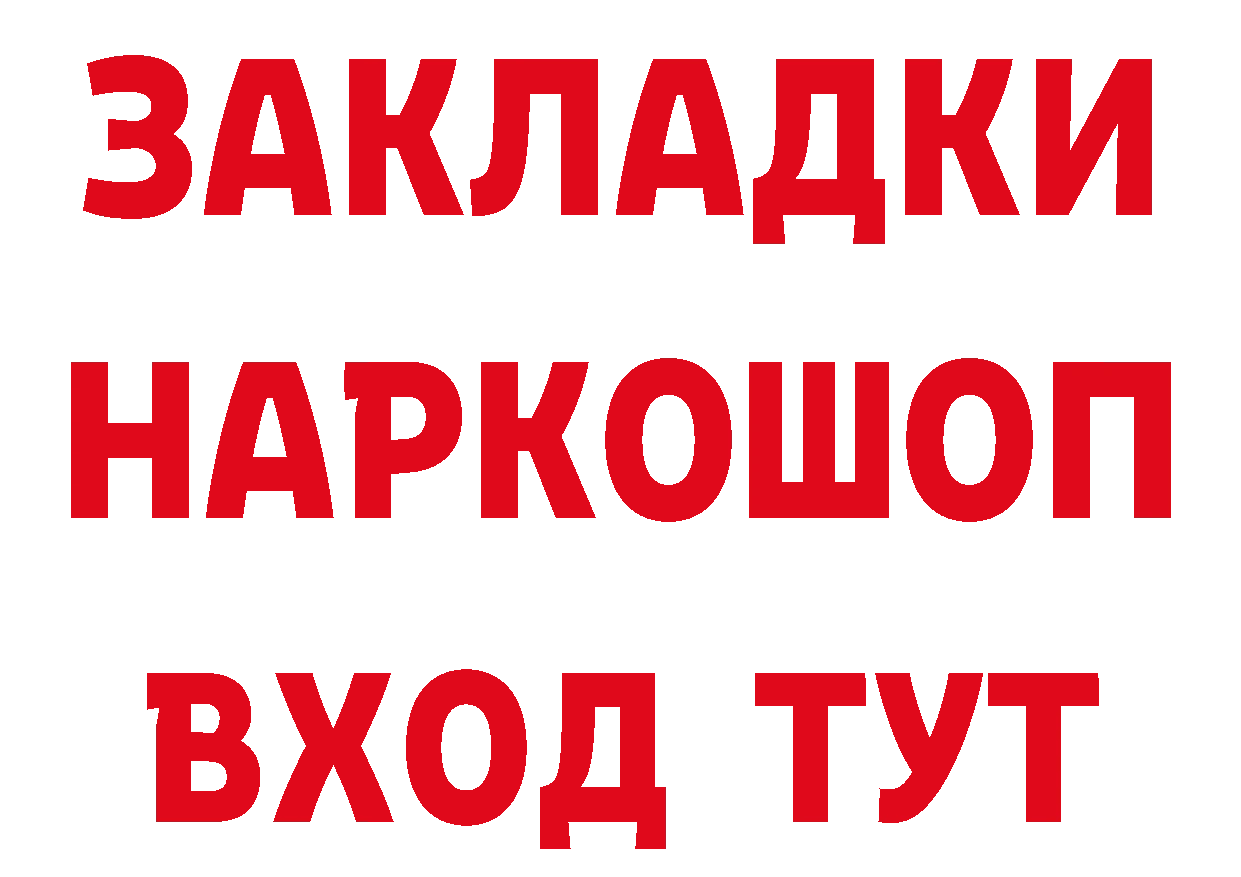 ЗАКЛАДКИ
НАРКОШОП
ВХОД ТУТ